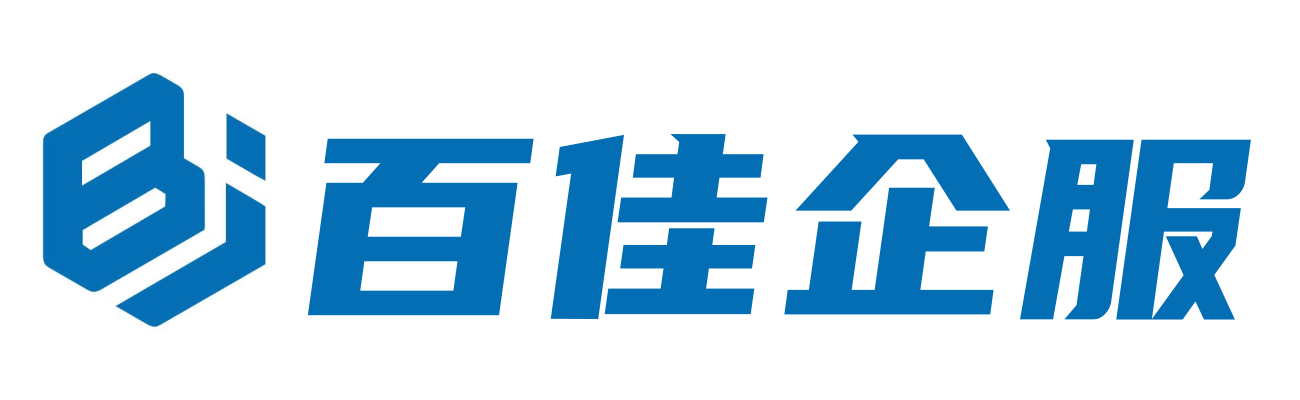 百佳企服